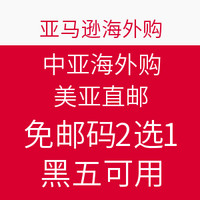 亚马逊海外购

中亚海外购
美亚直邮
免邮码2选1
黑五可用